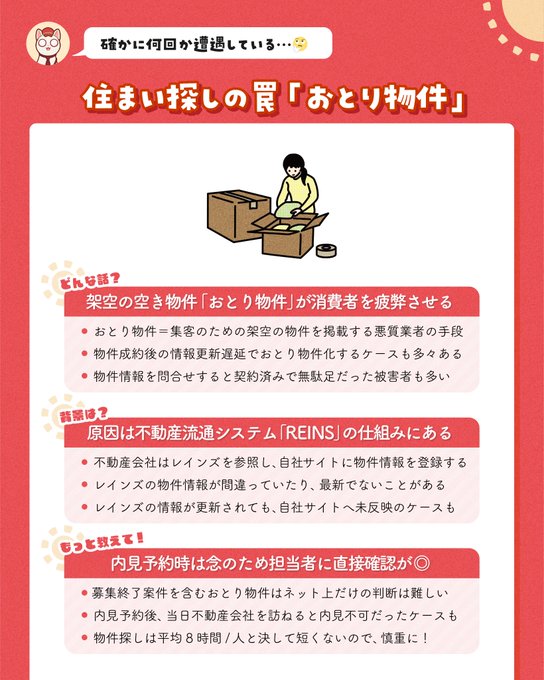 確かに何回か遭遇している…

住まい探しの罠「おとり物件」

どんな話？

架空の空き物件「おとり物件」が消費者を疲弊させる

• おとり物件＝集客のための架空の物件を掲載する悪質業者の手段
• 物件成約後の情報更新遅延でおとり物件化するケースも多々ある
• 物件情報を問合せすると契約済みで無駄足だった被害者も多い

背景は？

原因は不動産流通システム「REINS」の仕組みにある

• 不動産会社はレインズを参照し、自社サイトに物件情報を登録する
• レインズの物件情報が間違っていたり、最新でないことがある
• レインズの情報が更新されても、自社サイトへ未反映のケースも

もっと教えて！

内見予約時は念のため担当者に直接確認が◎

• 募集終了案件を含むおとり物件はネット上だけの判断は難しい
• 内見予約後、当日不動産会社を訪ねると内見不可だったケースも
• 物件探しは平均8時間/人と決して短くないので、慎重に！